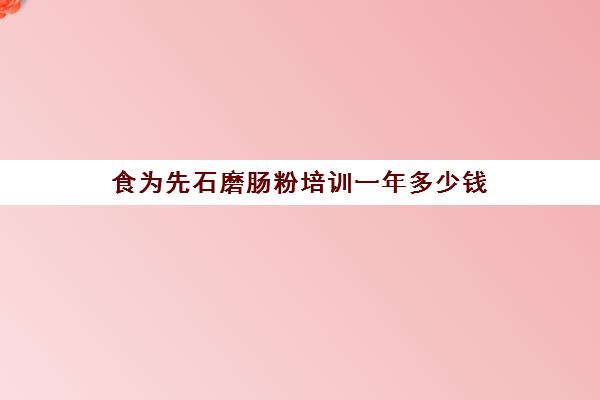 食为先石磨肠粉培训一年多少钱